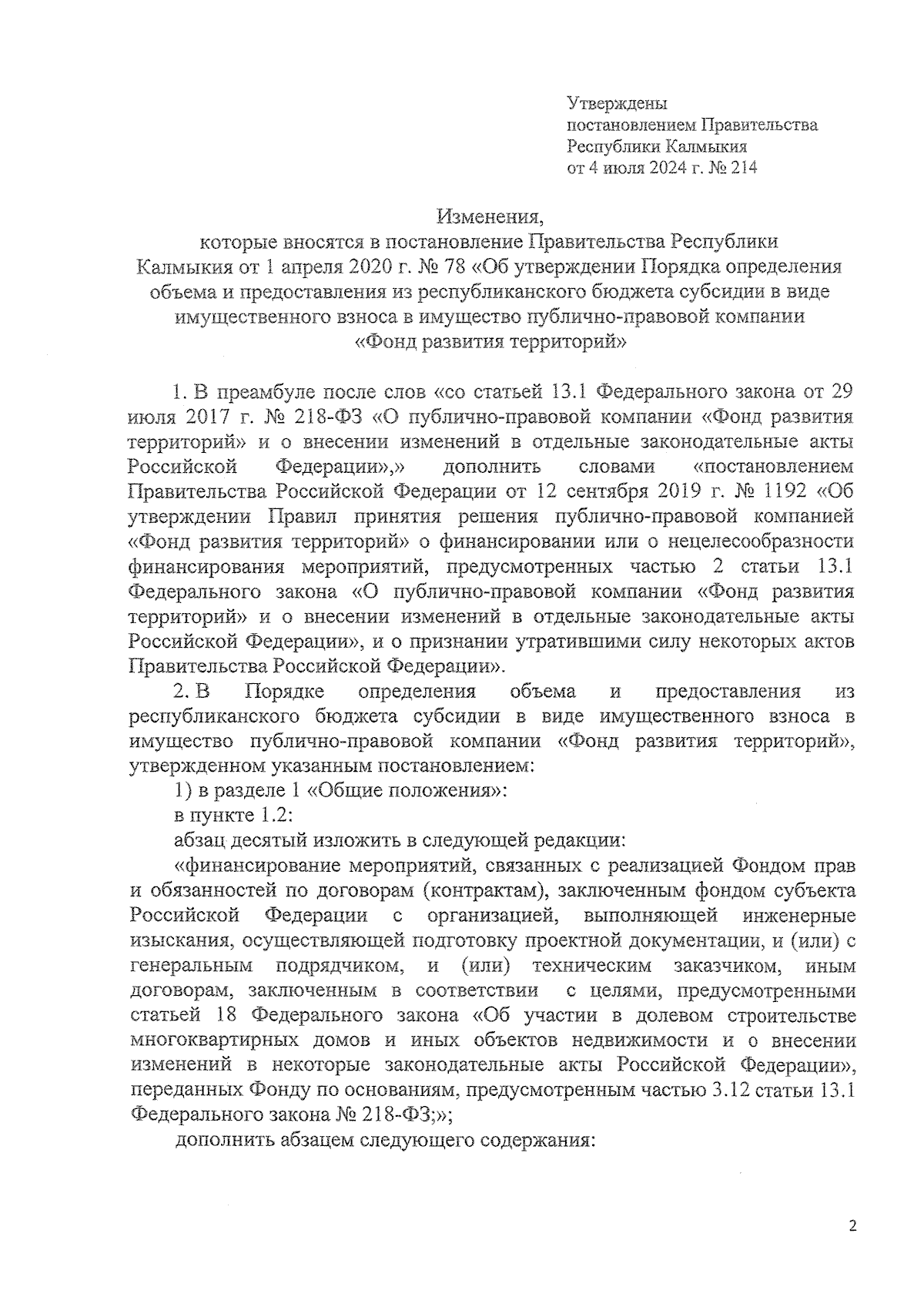 Утверждены
постановлением Правительства
Республики Калмыкия
от 4 июля 2024 г. № 214

Изменения,
которые вносятся в постановление Правительства Республики Калмыкия от 1 апреля 2020 г. № 78 «Об утверждении Порядка определения объема и предоставления из республиканского бюджета субсидии в виде имущественного взноса в имущество публично-правовой компании «Фонд развития территорий»

1. В преамбуле после слов «со статьей 13.1 Федерального закона от 29 июля 2017 г. № 218-ФЗ «О публично-правовой компании «Фонд развития территорий» и о внесении изменений в отдельные законодательные акты Российской Федерации»,» дополнить словами «постановлением Правительства Российской Федерации от 12 сентября 2019 г. № 1192 «Об утверждении Правил принятия решения публично-правовой компанией «Фонд развития территорий» о финансировании или о нецелесообразности финансирования мероприятий, предусмотренных частью 2 статьи 13.1 Федерального закона «О публично-правовой компании «Фонд развития территорий» и о внесении изменений в отдельные законодательные акты Российской Федерации», и о признании утратившими силу некоторых актов Правительства Российской Федерации».

2. В Порядке определения объема и предоставления из республиканского бюджета субсидии в виде имущественного взноса в имущество публично-правовой компании «Фонд развития территорий», утвержденном указанным постановлением:

1) в разделе 1 «Общие положения»:

в пункте 1.2:

абзац десятый изложить в следующей редакции:

«финансирование мероприятий, связанных с реализацией Фондом прав и обязанностей по договорам (контрактам), заключенным фондом субъекта Российской Федерации с организацией, выполняющей инженерные изыскания, осуществляющей подготовку проектной документации, и (или) с генеральным подрядчиком, и (или) техническим заказчиком, иным договорам, заключенным в соответствии с целями, предусмотренными статьей 18 Федерального закона «Об участии в долевом строительстве многоквартирных домов и иных объектов недвижимости и о внесении изменений в некоторые законодательные акты Российской Федерации», переданных Фонду по основаниям, предусмотренным частью 3.12 статьи 13.1 Федерального закона № 218-ФЗ;»;

дополнить абзацем следующего содержания:

2